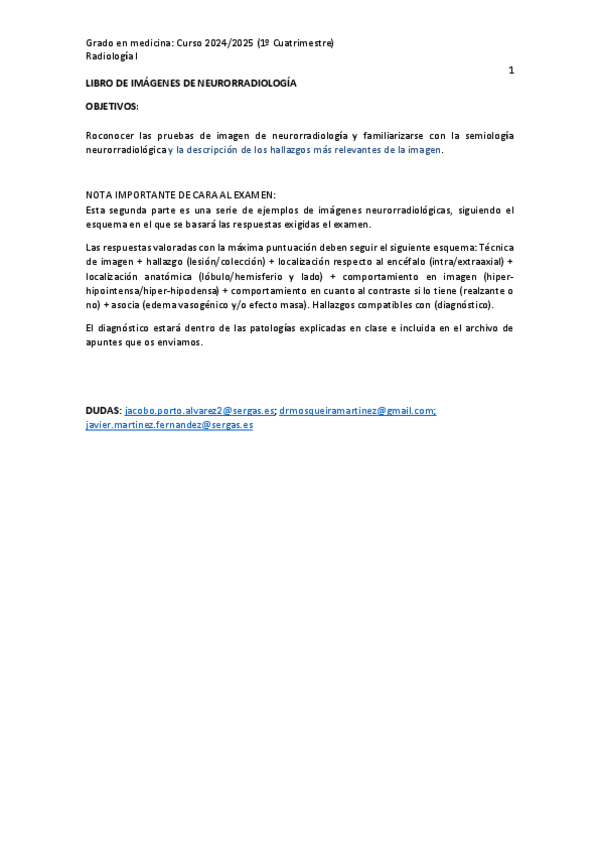 Grado en medicina: Curso 2024/2025 (1º Cuatrimestre)
Radiología I

1

LIBRO DE IMÁGENES DE NEURORRADIOLOGÍA

OBJETIVOS:

Roconocer las pruebas de imagen de neurorradiología y familiarizarse con la semiología neurorradiológica y la descripción de los hallazgos más relevantes de la imagen.

NOTA IMPORTANTE DE CARA AL EXAMEN:
Esta segunda parte es una serie de ejemplos de imágenes neurorradiológicas, siguiendo el esquema en el que se basará las respuestas exigidas el examen.

Las respuestas valoradas con la máxima puntuación deben seguir el siguiente esquema: Técnica de imagen + hallazgo (lesión/colección) + localización respecto al encéfalo (intra/extraaxial) + localización anatómica (lóbulo/hemisferio y lado) + comportamiento en imagen (hiper-hipointensa/hiper-hipodensa) + comportamiento en cuanto al contraste si lo tiene (realzante o no) + asocia (edema vasogénico y/o efecto masa). Hallazgos compatibles con (diagnóstico).

El diagnóstico estará dentro de las patologías explicadas en clase e incluida en el archivo de apuntes que os enviamos.

DUDAS: jacobo.porto.alvarez2@sergas.es; drmosqueiramartinez@gmail.com; javier.martinez.fernandez@sergas.es